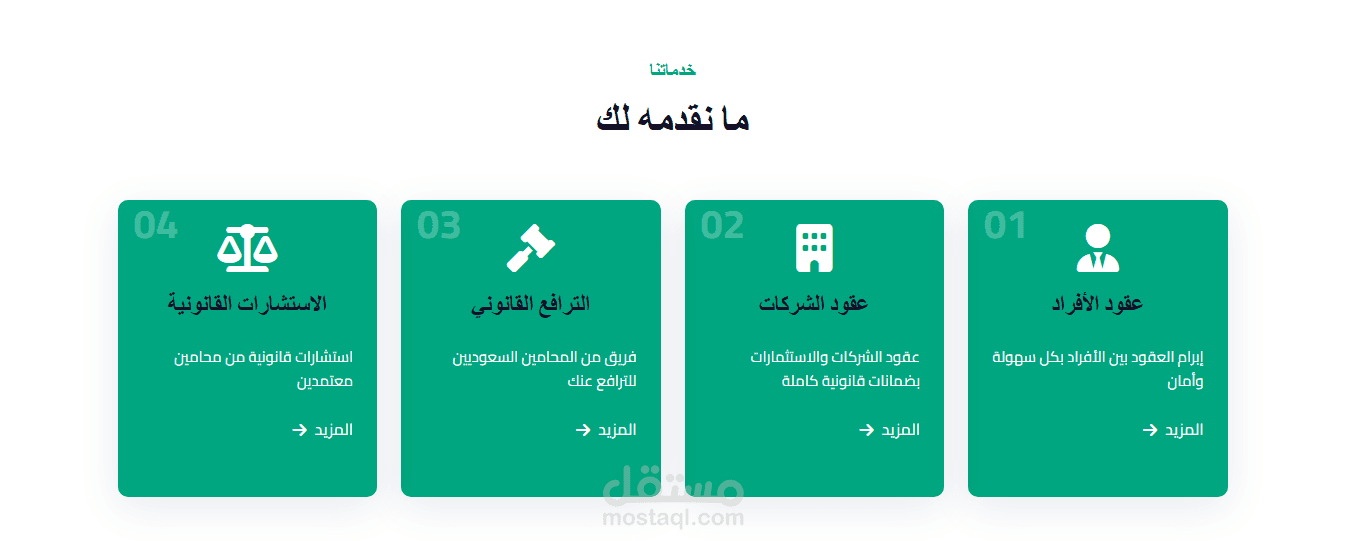 خدماتنا

ما نقدمه لك

01
عقود الأفراد
إبرام العقود بين الأفراد بكل سهولة وأمان
المزيد

02
عقود الشركات
عقود الشركات والاستثمارات بضمانات قانونية كاملة
المزيد

03
الترافع القانوني
فريق من المحامين السعوديين للترافع عنك
المزيد

04
الاستشارات القانونية
استشارات قانونية من محامين معتمدين
المزيد

مستقل
mostaql.com